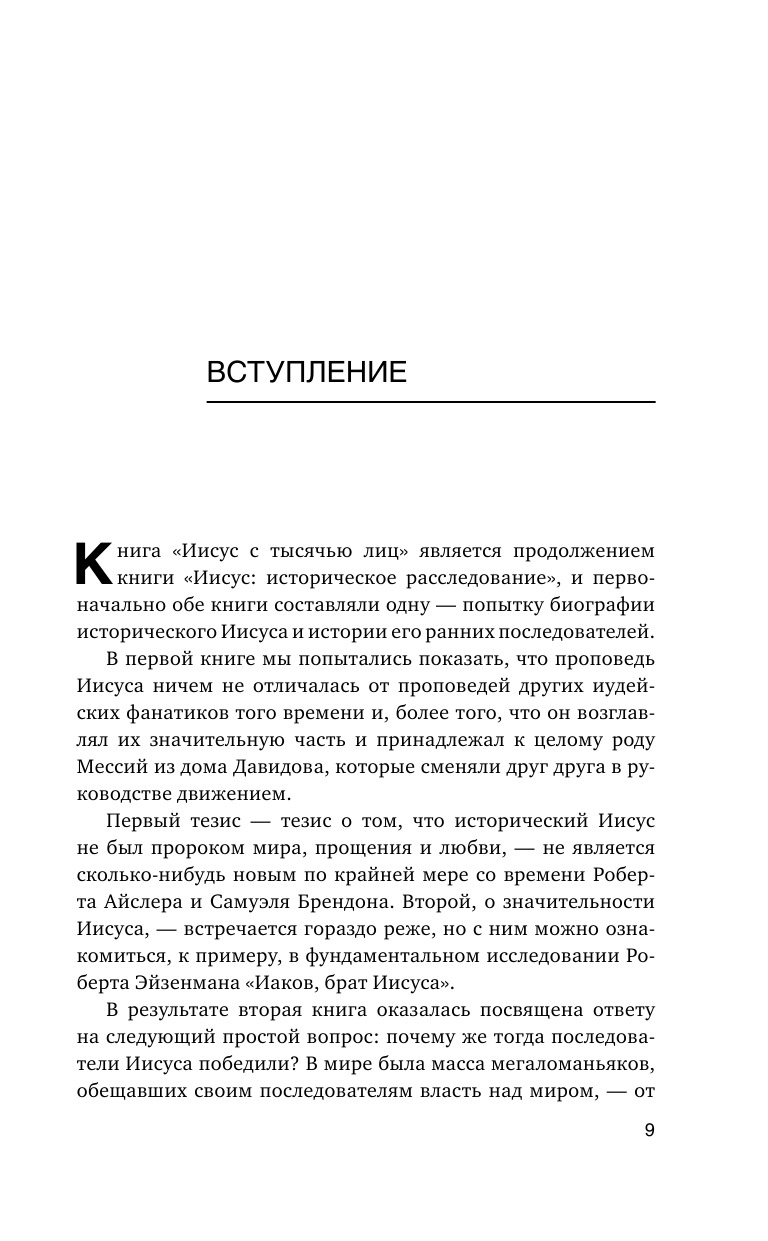 ВСТУПЛЕНИЕ

Книга «Иисус с тысячью лиц» является продолжением книги «Иисус: историческое расследование», и первоначально обе книги составляли одну — попытку биографии исторического Иисуса и истории его ранних последователей.

В первой книге мы попытались показать, что проповедь Иисуса ничем не отличалась от проповедей других иудейских фанатиков того времени и, более того, что он возглавлял их значительную часть и принадлежал к целому роду Мессий из дома Давидова, которые сменяли друг друга в руководстве движением.

Первый тезис — тезис о том, что исторический Иисус не был пророком мира, прощения и любви, — не является сколько-нибудь новым по крайней мере со времени Роберта Айслера и Самуэля Брендона. Второй, о значительности Иисуса, — встречается гораздо реже, но с ним можно ознакомиться, к примеру, в фундаментальном исследовании Роберта Эйзенмана «Иаков, брат Иисуса».

В результате вторая книга оказалась посвящена ответу на следующий простой вопрос: почему же тогда последователи Иисуса победили? В мире была масса мегаломаньяков, обещавших своим последователям власть над миром, — от

9